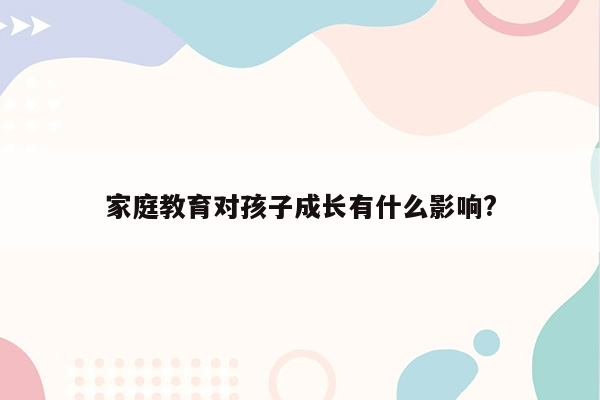 家庭教育对孩子成长有什么影响?